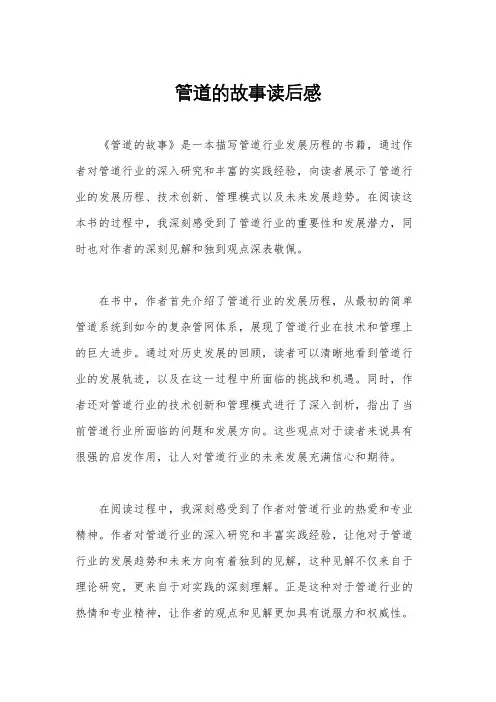 管道的故事读后感

《管道的故事》是一本描写管道行业发展历程的书籍，通过作者对管道行业的深入研究和丰富的实践经验，向读者展示了管道行业的发展历程、技术创新、管理模式以及未来发展趋势。在阅读这本书的过程中，我深刻感受到了管道行业的重要性和发展潜力，同时也对作者的深刻见解和独到观点深表敬佩。

在书中，作者首先介绍了管道行业的发展历程，从最初的简单管道系统到如今的复杂管网体系，展现了管道行业在技术和管理上的巨大进步。通过对历史发展的回顾，读者可以清晰地看到管道行业的发展轨迹，以及在这一过程中所面临的挑战和机遇。同时，作者还对管道行业的技术创新和管理模式进行了深入剖析，指出了当前管道行业所面临的问题和发展方向。这些观点对于读者来说具有很强的启发作用，让人对管道行业的未来发展充满信心和期待。

在阅读过程中，我深刻感受到了作者对管道行业的热爱和专业精神。作者对管道行业的深入研究和丰富实践经验，让他对于管道行业的发展趋势和未来方向有着独到的见解，这种见解不仅来自于理论研究，更来自于对实践的深刻理解。正是这种对于管道行业的热情和专业精神，让作者的观点和见解更加具有说服力和权威性。